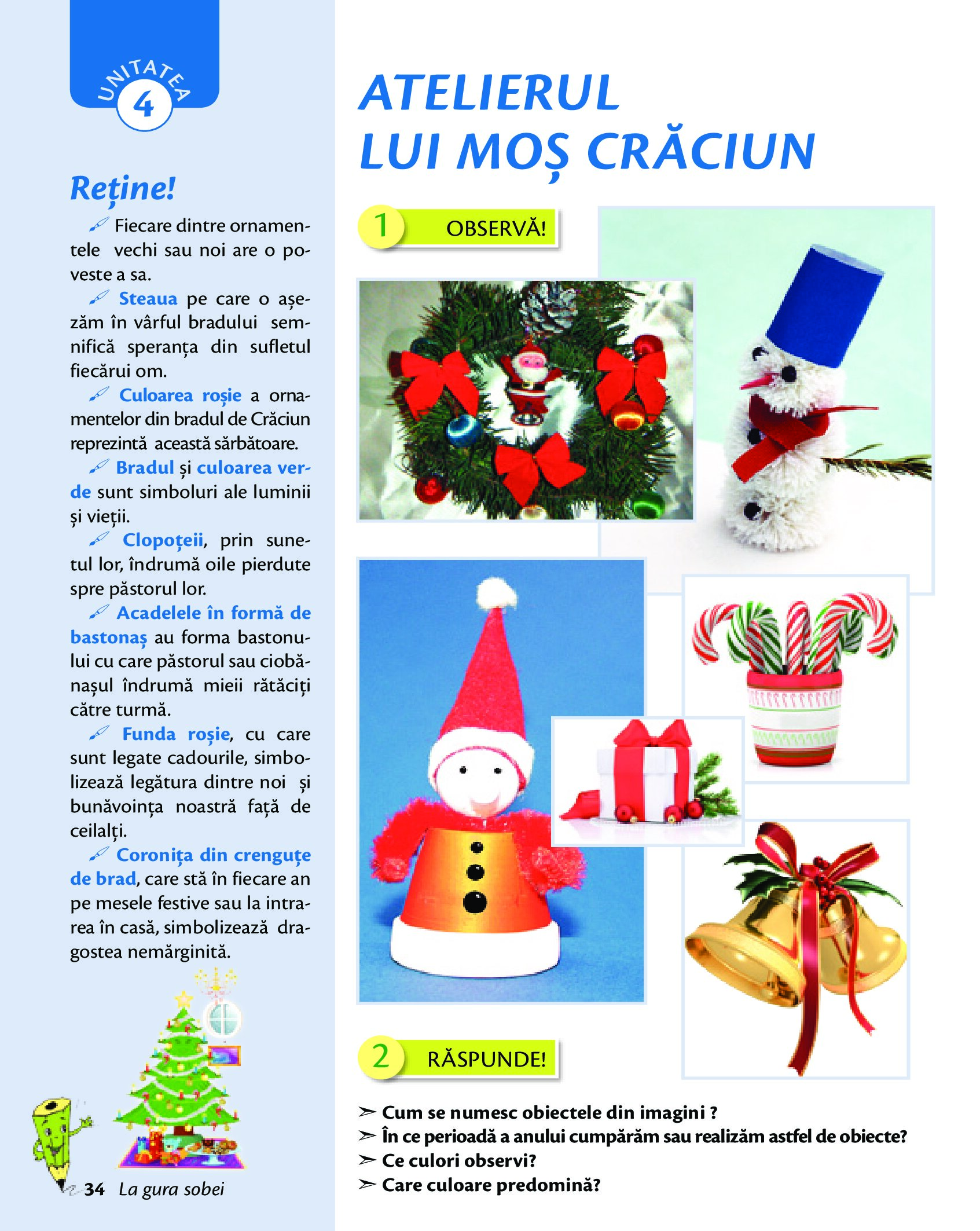 UNITATEA 4

Reține!

Fiecare dintre ornamentele vechi sau noi are o poveste a sa.

Steaua pe care o așezăm în vârful bradului semnifică speranța din sufletul fiecărui om.

Culoarea roșie a ornamentelor din bradul de Crăciun reprezintă această sărbătoare.

Bradul și culoarea verde sunt simboluri ale luminii și vieții.

Clopoțeii, prin sunetul lor, îndrumă oile pierdute spre păstorul lor.

Acadelele în formă de bastonaș au forma bastonului cu care păstorul sau ciobănașul îndrumă mieii rătăciți către turmă.

Funda roșie, cu care sunt legate cadourile, simbolizează legătura dintre noi și bunăvoința noastră față de ceilalți.

Coronița din crenguțe de brad, care stă în fiecare an pe mesele festive sau la intrarea în casă, simbolizează dragostea nemărginită.

34 La gura sobei

ATELIERUL LUI MOȘ CRĂCIUN

1 OBSERVĂ!

2 RĂSPUNDE!

➢ Cum se numesc obiectele din imagini ?
➢ În ce perioadă a anului cumpărăm sau realizăm astfel de obiecte?
➢ Ce culori observi?
➢ Care culoare predomină?